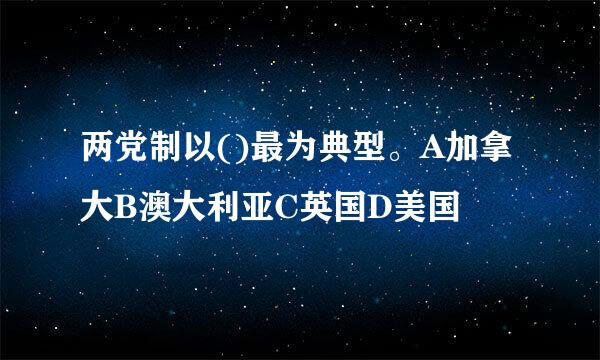 两党制以()最为典型。A加拿大B澳大利亚C英国D美国